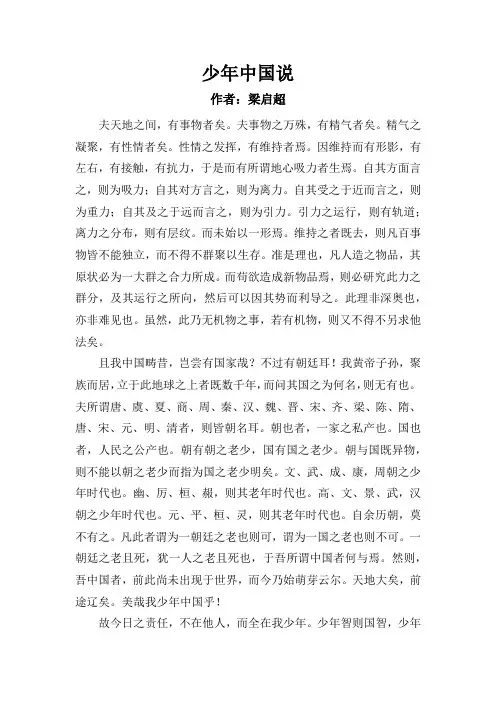 少年中国说

作者：梁启超

夫天地之间，有事物者矣。夫事物之万殊，有精气者矣。精气之凝聚，有性情者矣。性情之发挥，有维持者焉。因维持而有形影，有左右，有接触，有抗力，于是而有所谓地心吸力者生焉。自其方面言之，则为吸力；自其对方言之，则为离力。自其受之于近而言之，则为重力；自其及之于远而言之，则为引力。引力之运行，则有轨道；离力之分布，则有层纹。而未始以一形焉。维持之者既去，则凡百事物皆不能独立，而不得不群聚以生存。准是理也，凡人造之物品，其原状必为一大群之合力所成。而苟欲造成新物品焉，则必研究此力之群分，及其运行之所向，然后可以因其势而利导之。此理非深奥也，亦非难见也。虽然，此乃无机物之事，若有机物，则又不得不另求他法矣。

且我中国畴昔，岂尝有国家哉？不过有朝廷耳！我黄帝子孙，聚族而居，立于此地球之上者既数千年，而问其国之为何名，则无有也。夫所谓唐、虞、夏、商、周、秦、汉、魏、晋、宋、齐、梁、陈、隋、唐、宋、元、明、清者，则皆朝名耳。朝也者，一家之私产也。国也者，人民之公产也。朝有朝之老少，国有国之老少。朝与国既异物，则不能以朝之老少而指为国之老少明矣。文、武、成、康，周朝之少年时代也。幽、厉、桓、赧，则其老年时代也。高、文、景、武，汉朝之少年时代也。元、平、桓、灵，则其老年时代也。自余历朝，莫不有之。凡此者谓为一朝廷之老也则可，谓为一国之老也则不可。一朝廷之老且死，犹一人之老且死也，于吾所谓中国者何与焉。然则，吾中国者，前此尚未出现于世界，而今乃始萌芽云尔。天地大矣，前途辽矣。美哉我少年中国乎！

故今日之责任，不在他人，而全在我少年。少年智则国智，少年